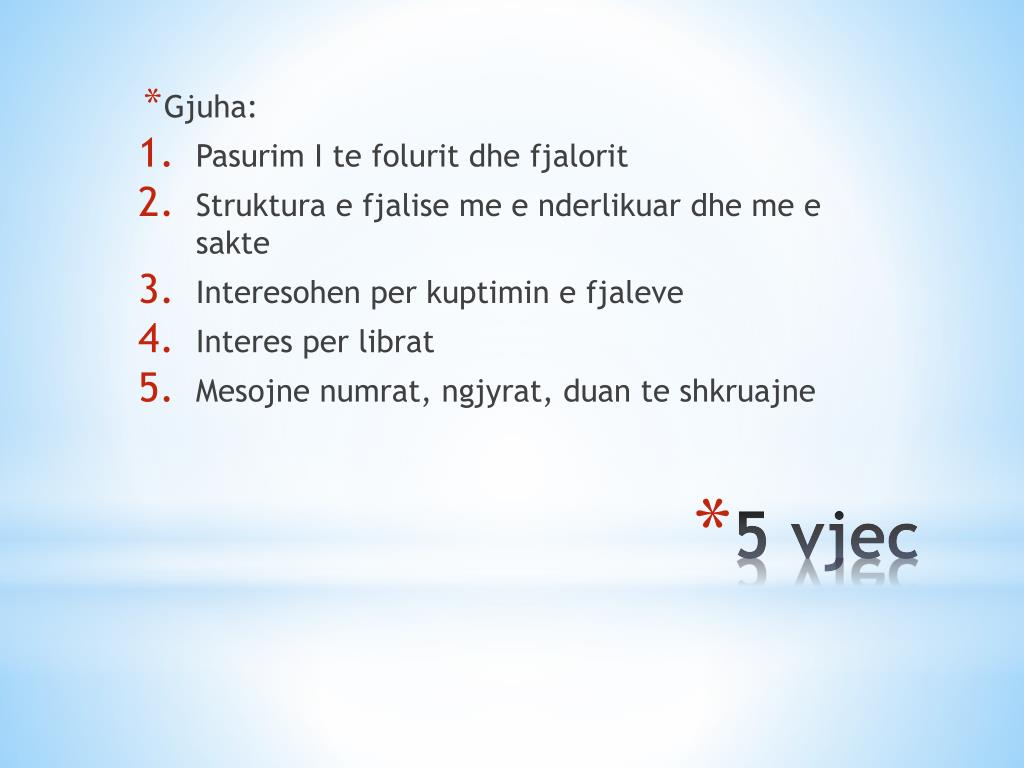 *Gjuha:

1. Pasurim I te folurit dhe fjalorit
2. Struktura e fjalise me e nderlikuar dhe me e sakte
3. Interesohen per kuptimin e fjaleve
4. Interes per librat
5. Mesojne numrat, ngjyrat, duan te shkruajne

*5 vjec